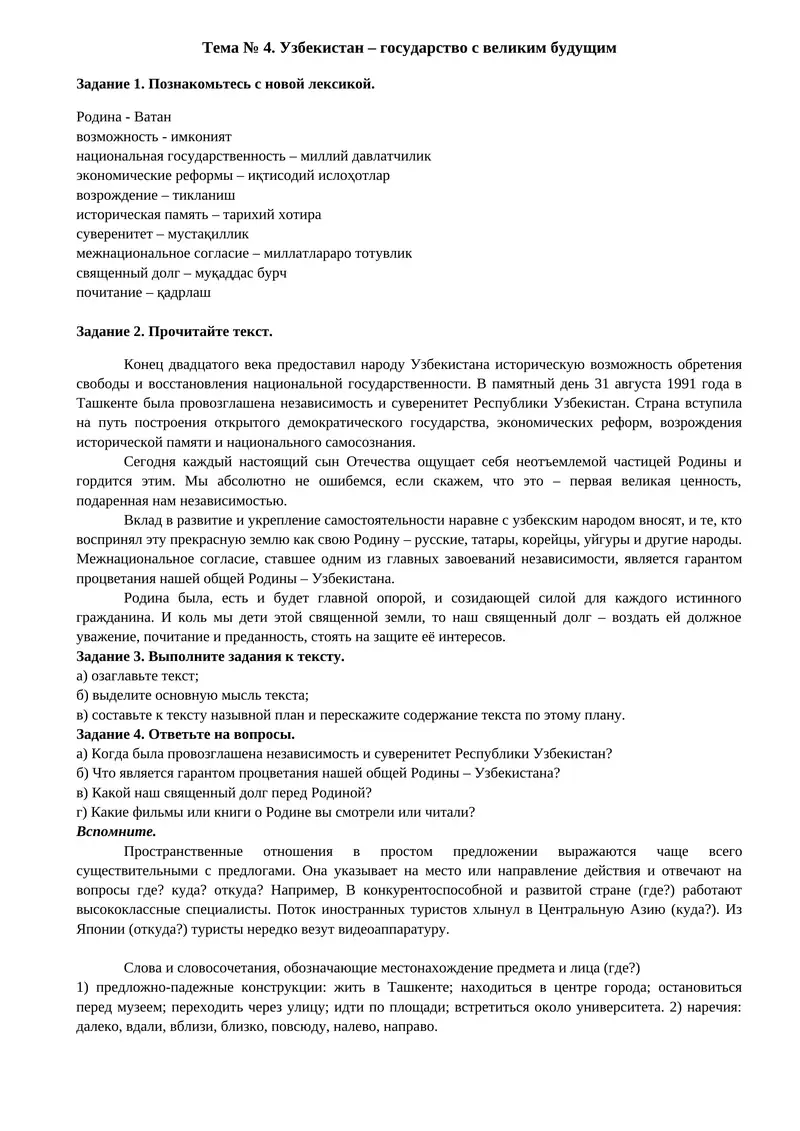 Тема № 4. Узбекистан – государство с великим будущим

Задание 1. Познакомьтесь с новой лексикой.

Родина - Ватан
возможность - имконият
национальная государственность – миллий давлатчилик
экономические реформы – иқтисодий ислоҳотлар
возрождение – тикланиш
историческая память – тарихий хотира
суверенитет – мустақиллик
межнациональное согласие – миллатлараро тотувлик
священный долг – муқаддас бурч
почитание – қадрлаш

Задание 2. Прочитайте текст.

Конец двадцатого века предоставил народу Узбекистана историческую возможность обретения свободы и восстановления национальной государственности. В памятный день 31 августа 1991 года в Ташкенте была провозглашена независимость и суверенитет Республики Узбекистан. Страна вступила на путь построения открытого демократического государства, экономических реформ, возрождения исторической памяти и национального самосознания.

Сегодня каждый настоящий сын Отечества ощущает себя неотъемлемой частицей Родины и гордится этим. Мы абсолютно не ошибемся, если скажем, что это – первая великая ценность, подаренная нам независимостью.

Вклад в развитие и укрепление самостоятельности наравне с узбекским народом вносят, и те, кто воспринял эту прекрасную землю как свою Родину – русские, татары, корейцы, уйгуры и другие народы. Межнациональное согласие, ставшее одним из главных завоеваний независимости, является гарантом процветания нашей общей Родины – Узбекистана.

Родина была, есть и будет главной опорой, и созидающей силой для каждого истинного гражданина. И коль мы дети этой священной земли, то наш священный долг – воздать ей должное уважение, почитание и преданность, стоять на защите её интересов.

Задание 3. Выполните задания к тексту.
а) озаглавьте текст;
б) выделите основную мысль текста;
в) составьте к тексту назывной план и перескажите содержание текста по этому плану.

Задание 4. Ответьте на вопросы.
а) Когда была провозглашена независимость и суверенитет Республики Узбекистан?
б) Что является гарантом процветания нашей общей Родины – Узбекистана?
в) Какой наш священный долг перед Родиной?
г) Какие фильмы или книги о Родине вы смотрели или читали?

Вспомните.

Пространственные отношения в простом предложении выражаются чаще всего существительными с предлогами. Она указывает на место или направление действия и отвечают на вопросы где? куда? откуда? Например, В конкурентоспособной и развитой стране (где?) работают высококлассные специалисты. Поток иностранных туристов хлынул в Центральную Азию (куда?). Из Японии (откуда?) туристы нередко везут видеоаппаратуру.

Слова и словосочетания, обозначающие местонахождение предмета и лица (где?)
1) предложно-падежные конструкции: жить в Ташкенте; находиться в центре города; остановиться перед музеем; переходить через улицу; идти по площади; встретиться около университета. 2) наречия: далеко, вдали, вблизи, близко, повсюду, налево, направо.